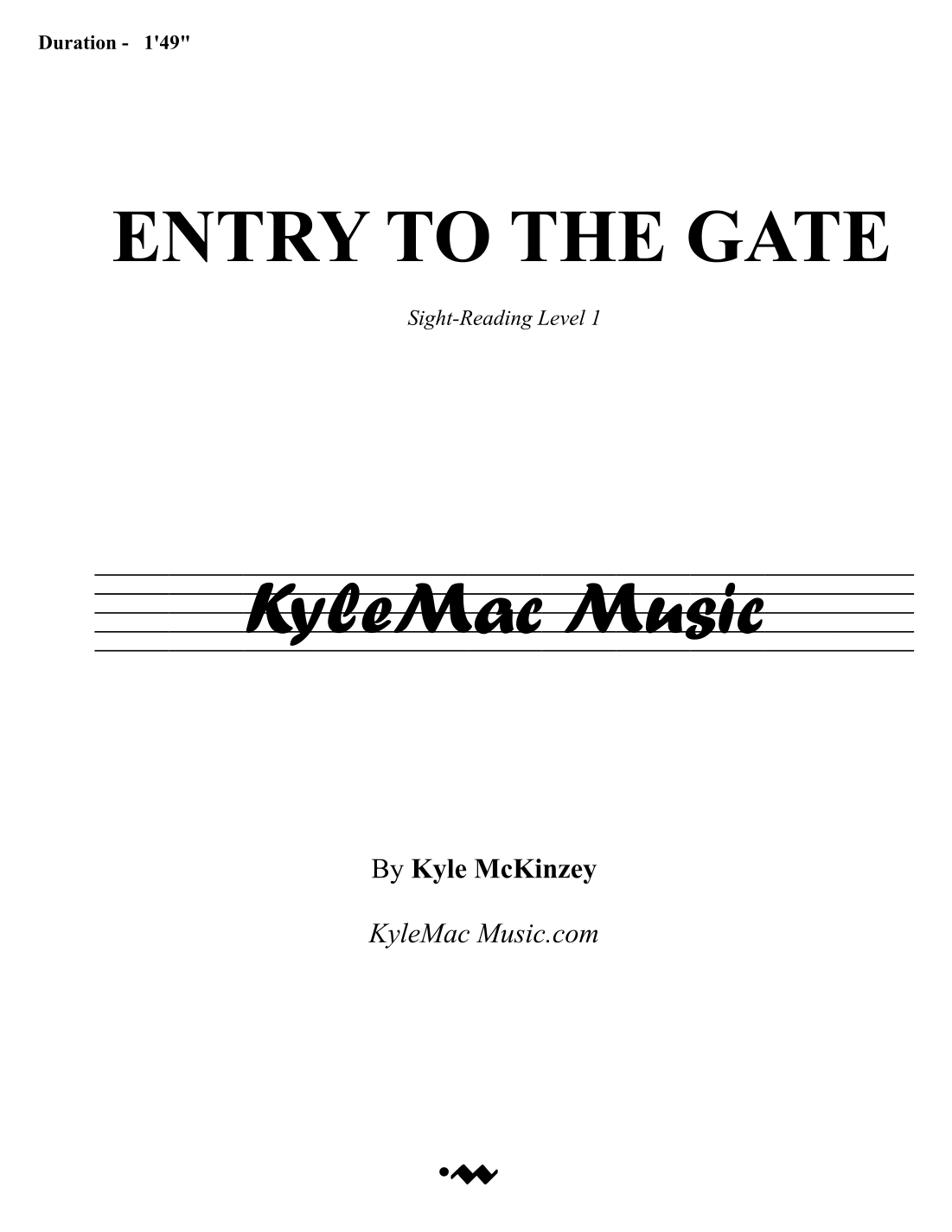 Duration - 1'49"

ENTRY TO THE GATE

Sight-Reading Level 1

KyleMac Music

By Kyle McKinzey

KyleMac Music.com